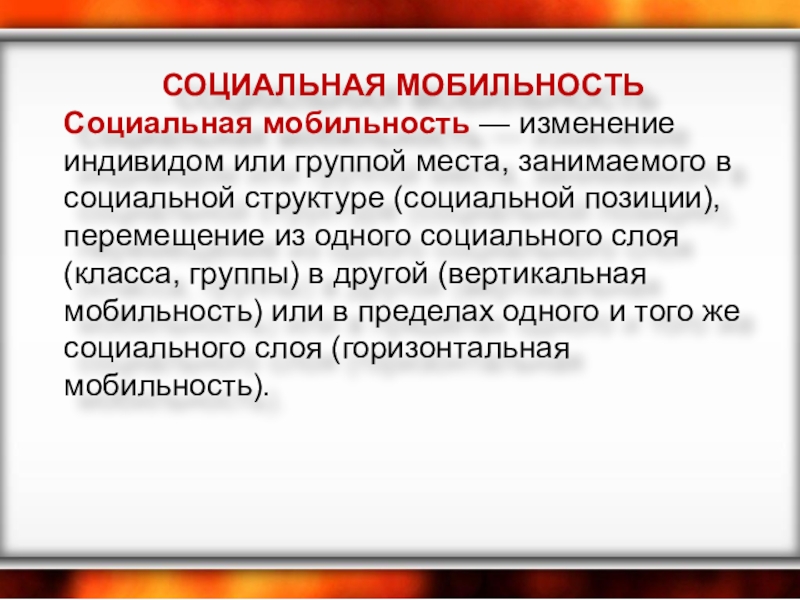 СОЦИАЛЬНАЯ МОБИЛЬНОСТЬ

Социальная мобильность — изменение индивидом или группой места, занимаемого в социальной структуре (социальной позиции), перемещение из одного социального слоя (класса, группы) в другой (вертикальная мобильность) или в пределах одного и того же социального слоя (горизонтальная мобильность).